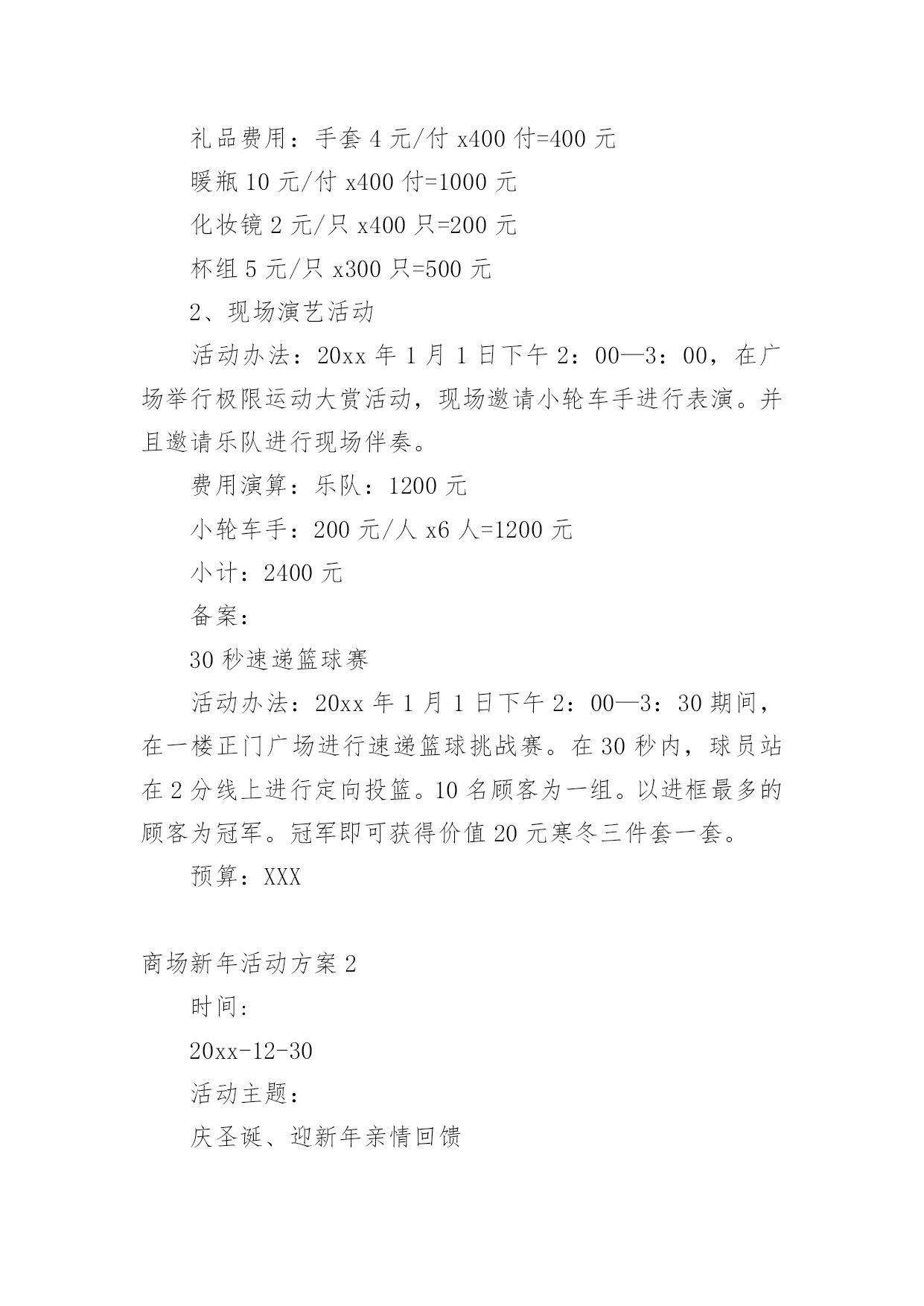 礼品费用：手套 4 元/付 x400 付=400 元

暖瓶 10 元/付 x400 付=1000 元

化妆镜 2 元/只 x400 只=200 元

杯组 5 元/只 x300 只=500 元

2、现场演艺活动

活动办法：20xx 年 1 月 1 日下午 2：00—3：00，在广场举行极限运动大赏活动，现场邀请小轮车手进行表演。并且邀请乐队进行现场伴奏。

费用演算：乐队：1200 元

小轮车手：200 元/人 x6 人=1200 元

小计：2400 元

备案：

30 秒速递篮球赛

活动办法：20xx 年 1 月 1 日下午 2：00—3：30 期间，在一楼正门广场进行速递篮球挑战赛。在 30 秒内，球员站在 2 分线上进行定向投篮。10 名顾客为一组。以进框最多的顾客为冠军。冠军即可获得价值 20 元寒冬三件套一套。

预算：XXX

商场新年活动方案 2

时间：

20xx-12-30

活动主题：

庆圣诞、迎新年亲情回馈